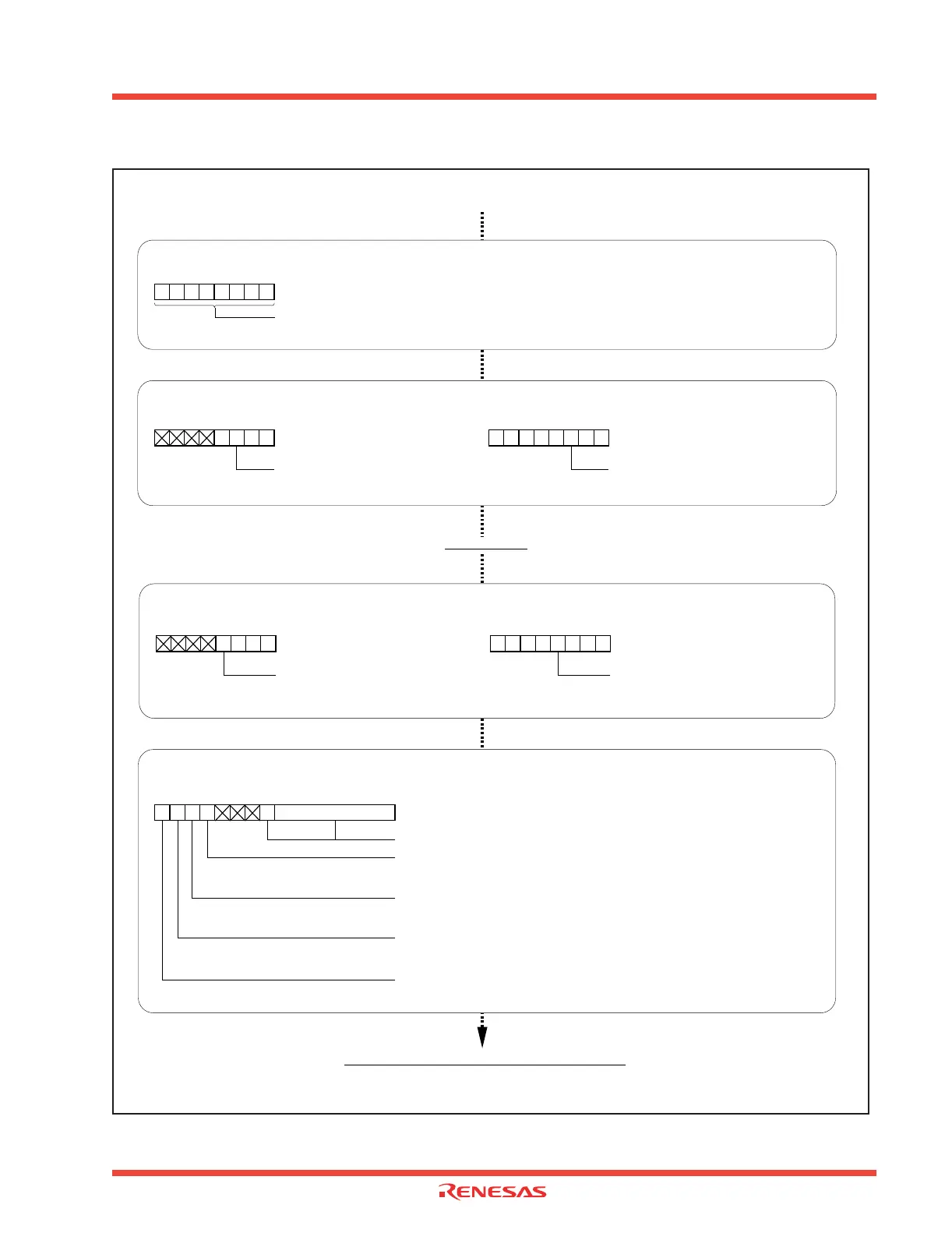 RENESAS